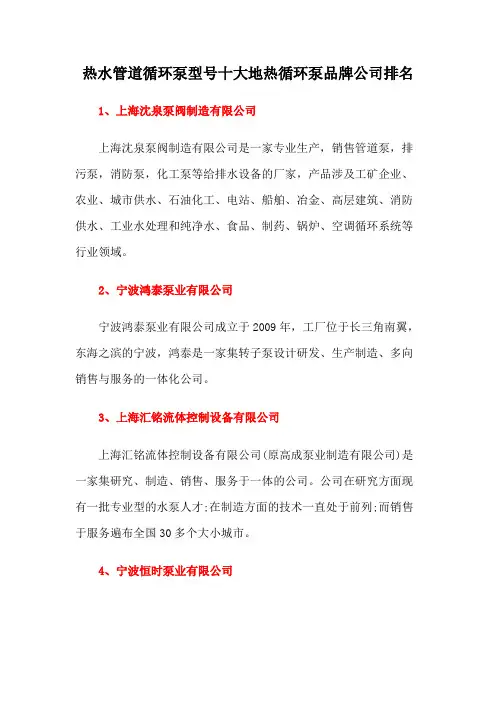 热水管道循环泵型号十大地热循环泵品牌公司排名

1、上海沈泉泵阀制造有限公司

上海沈泉泵阀制造有限公司是一家专业生产，销售管道泵，排污泵，消防泵，化工泵等给排水设备的厂家，产品涉及工矿企业、农业、城市供水、石油化工、电站、船舶、冶金、高层建筑、消防供水、工业水处理和纯净水、食品、制药、锅炉、空调循环系统等行业领域。

2、宁波鸿泰泵业有限公司

宁波鸿泰泵业有限公司成立于2009年，工厂位于长三角南翼，东海之滨的宁波，鸿泰是一家集转子泵设计研发、生产制造、多向销售与服务的一体化公司。

3、上海汇铭流体控制设备有限公司

上海汇铭流体控制设备有限公司(原高成泵业制造有限公司)是一家集研究、制造、销售、服务于一体的公司。公司在研究方面现有一批专业型的水泵人才;在制造方面的技术一直处于前列;而销售于服务遍布全国30多个大小城市。

4、宁波恒时泵业有限公司